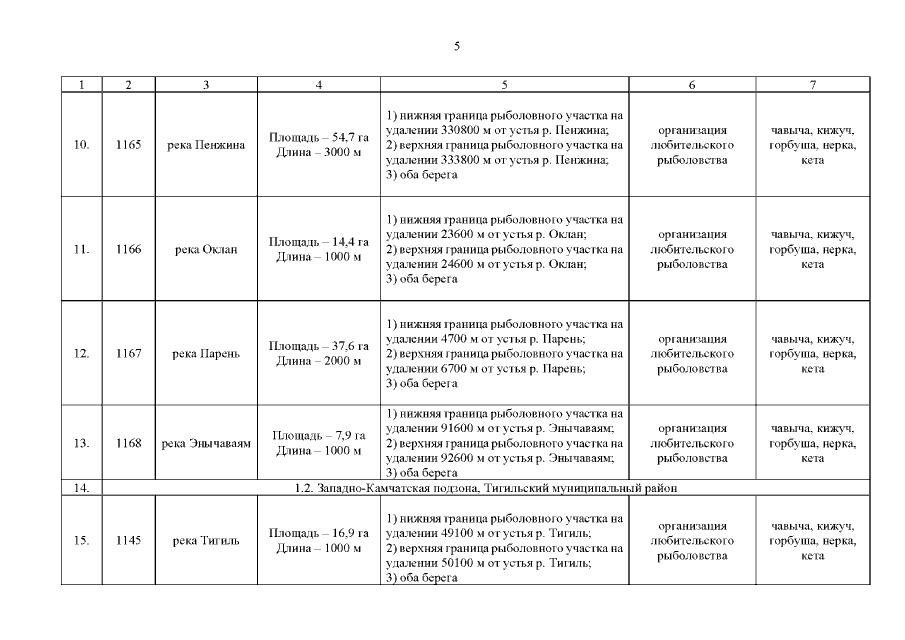 5

| 1 | 2 | 3 | 4 | 5 | 6 | 7 |
|---|---|---|---|---|---|---|
| 10. | 1165 | река Пенжина | Площадь – 54,7 га Длина – 3000 м | 1) нижняя граница рыболовного участка на удалении 330800 м от устья р. Пенжина; 2) верхняя граница рыболовного участка на удалении 333800 м от устья р. Пенжина; 3) оба берега | организация любительского рыболовства | чавыча, кижуч, горбуша, нерка, кета |
| 11. | 1166 | река Оклан | Площадь – 14,4 га Длина – 1000 м | 1) нижняя граница рыболовного участка на удалении 23600 м от устья р. Оклан; 2) верхняя граница рыболовного участка на удалении 24600 м от устья р. Оклан; 3) оба берега | организация любительского рыболовства | чавыча, кижуч, горбуша, нерка, кета |
| 12. | 1167 | река Парень | Площадь – 37,6 га Длина – 2000 м | 1) нижняя граница рыболовного участка на удалении 4700 м от устья р. Парень; 2) верхняя граница рыболовного участка на удалении 6700 м от устья р. Парень; 3) оба берега | организация любительского рыболовства | чавыча, кижуч, горбуша, нерка, кета |
| 13. | 1168 | река Энычаваям | Площадь – 7,9 га Длина – 1000 м | 1) нижняя граница рыболовного участка на удалении 91600 м от устья р. Энычаваям; 2) верхняя граница рыболовного участка на удалении 92600 м от устья р. Энычаваям; 3) оба берега | организация любительского рыболовства | чавыча, кижуч, горбуша, нерка, кета |
| 14. | 1.2. Западно-Камчатская подзона, Тигильский муниципальный район | | | | | |
| 15. | 1145 | река Тигиль | Площадь – 16,9 га Длина – 1000 м | 1) нижняя граница рыболовного участка на удалении 49100 м от устья р. Тигиль; 2) верхняя граница рыболовного участка на удалении 50100 м от устья р. Тигиль; 3) оба берега | организация любительского рыболовства | чавыча, кижуч, горбуша, нерка, кета |